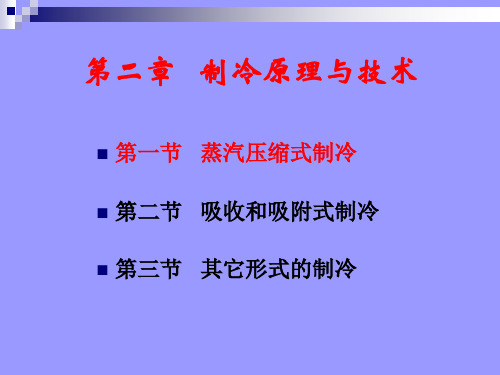 第二章 制冷原理与技术

第一节 蒸汽压缩式制冷

第二节 吸收和吸附式制冷

第三节 其它形式的制冷